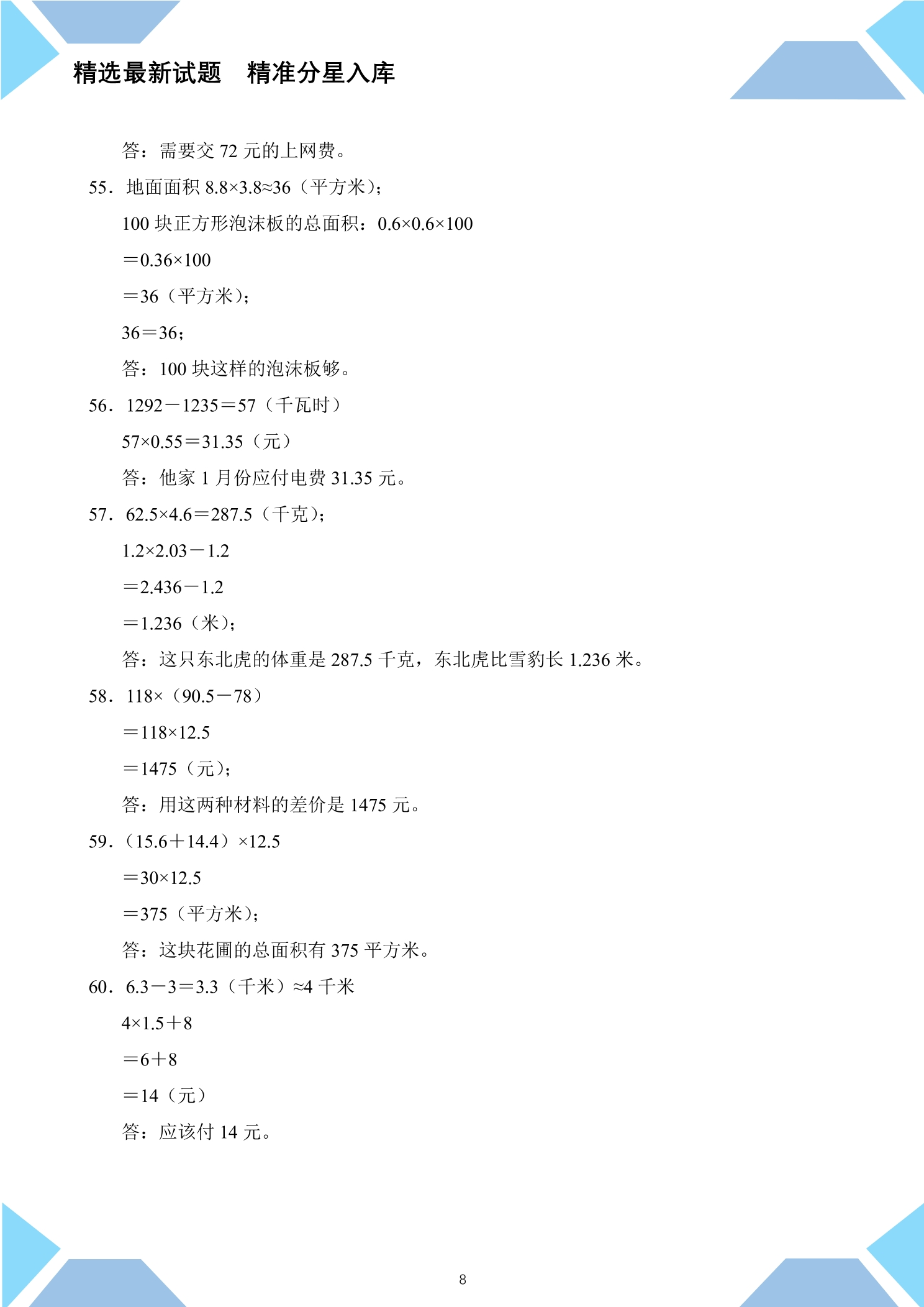 精选最新试题　精准分星入库

答：需要交72元的上网费。

55．地面面积$8.8×3.8≈36$（平方米）；

100块正方形泡沫板的总面积：$0.6×0.6×100$

$=0.36×100$

$=36$（平方米）；

$36=36$；

答：100块这样的泡沫板够。

56．$1292-1235=57$（千瓦时）

$57×0.55=31.35$（元）

答：他家1月份应付电费31.35元。

57．$62.5×4.6=287.5$（千克）；

$1.2×2.03-1.2$

$=2.436-1.2$

$=1.236$（米）；

答：这只东北虎的体重是287.5千克，东北虎比雪豹长1.236米。

58．$118×(90.5-78)$

$=118×12.5$

$=1475$（元）；

答：用这两种材料的差价是1475元。

59．$(15.6+14.4)×12.5$

$=30×12.5$

$=375$（平方米）；

答：这块花圃的总面积有375平方米。

60．$6.3-3=3.3$（千米）≈4千米

$4×1.5+8$

$=6+8$

$=14$（元）

答：应该付14元。

8